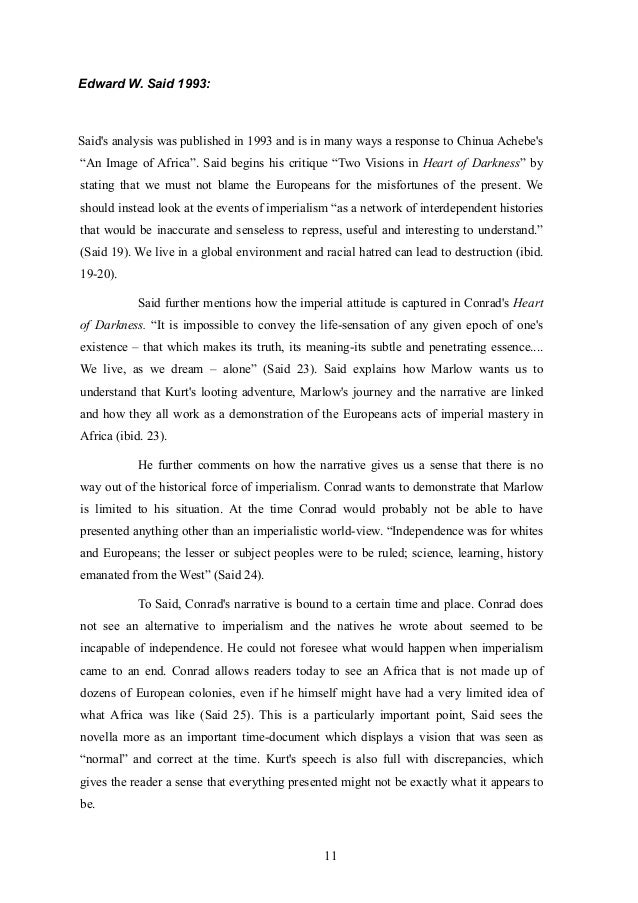 Edward W. Said 1993:

Said's analysis was published in 1993 and is in many ways a response to Chinua Achebe's “An Image of Africa”. Said begins his critique “Two Visions in Heart of Darkness” by stating that we must not blame the Europeans for the misfortunes of the present. We should instead look at the events of imperialism “as a network of interdependent histories that would be inaccurate and senseless to repress, useful and interesting to understand.” (Said 19). We live in a global environment and racial hatred can lead to destruction (ibid. 19-20).

Said further mentions how the imperial attitude is captured in Conrad's Heart of Darkness. “It is impossible to convey the life-sensation of any given epoch of one's existence – that which makes its truth, its meaning-its subtle and penetrating essence.... We live, as we dream – alone” (Said 23). Said explains how Marlow wants us to understand that Kurt's looting adventure, Marlow's journey and the narrative are linked and how they all work as a demonstration of the Europeans acts of imperial mastery in Africa (ibid. 23).

He further comments on how the narrative gives us a sense that there is no way out of the historical force of imperialism. Conrad wants to demonstrate that Marlow is limited to his situation. At the time Conrad would probably not be able to have presented anything other than an imperialistic world-view. “Independence was for whites and Europeans; the lesser or subject peoples were to be ruled; science, learning, history emanated from the West” (Said 24).

To Said, Conrad's narrative is bound to a certain time and place. Conrad does not see an alternative to imperialism and the natives he wrote about seemed to be incapable of independence. He could not foresee what would happen when imperialism came to an end. Conrad allows readers today to see an Africa that is not made up of dozens of European colonies, even if he himself might have had a very limited idea of what Africa was like (Said 25). This is a particularly important point, Said sees the novella more as an important time-document which displays a vision that was seen as “normal” and correct at the time. Kurt's speech is also full with discrepancies, which gives the reader a sense that everything presented might not be exactly what it appears to be.

11